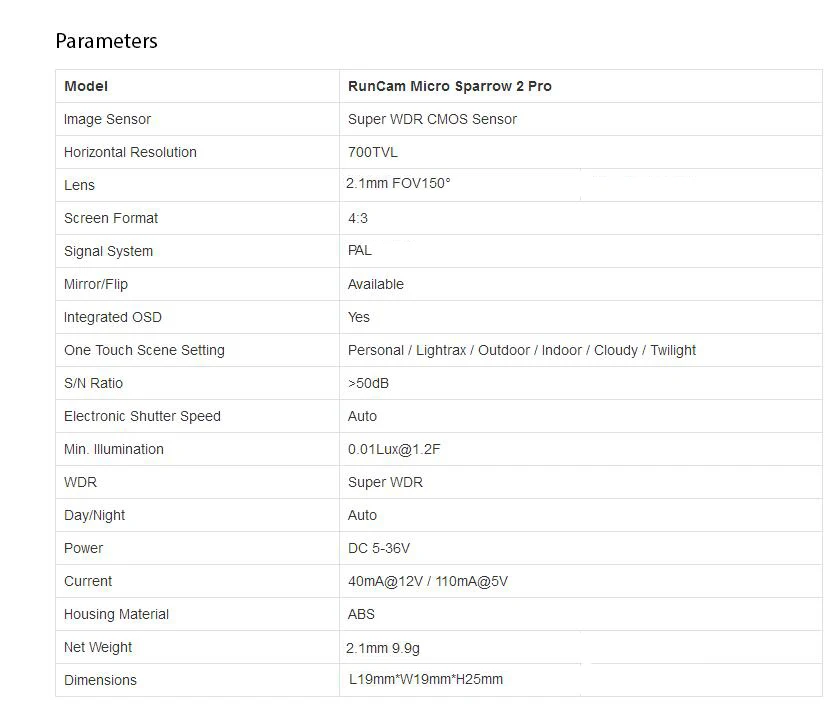 Parameters

| Model | RunCam Micro Sparrow 2 Pro |
|---|---|
| Image Sensor | Super WDR CMOS Sensor |
| Horizontal Resolution | 700TVL |
| Lens | 2.1mm FOV150° |
| Screen Format | 4:3 |
| Signal System | PAL |
| Mirror/Flip | Available |
| Integrated OSD | Yes |
| One Touch Scene Setting | Personal / Lightrax / Outdoor / Indoor / Cloudy / Twilight |
| S/N Ratio | >50dB |
| Electronic Shutter Speed | Auto |
| Min. Illumination | 0.01Lux@1.2F |
| WDR | Super WDR |
| Day/Night | Auto |
| Power | DC 5-36V |
| Current | 40mA@12V / 110mA@5V |
| Housing Material | ABS |
| Net Weight | 2.1mm 9.9g |
| Dimensions | L19mm*W19mm*H25mm |